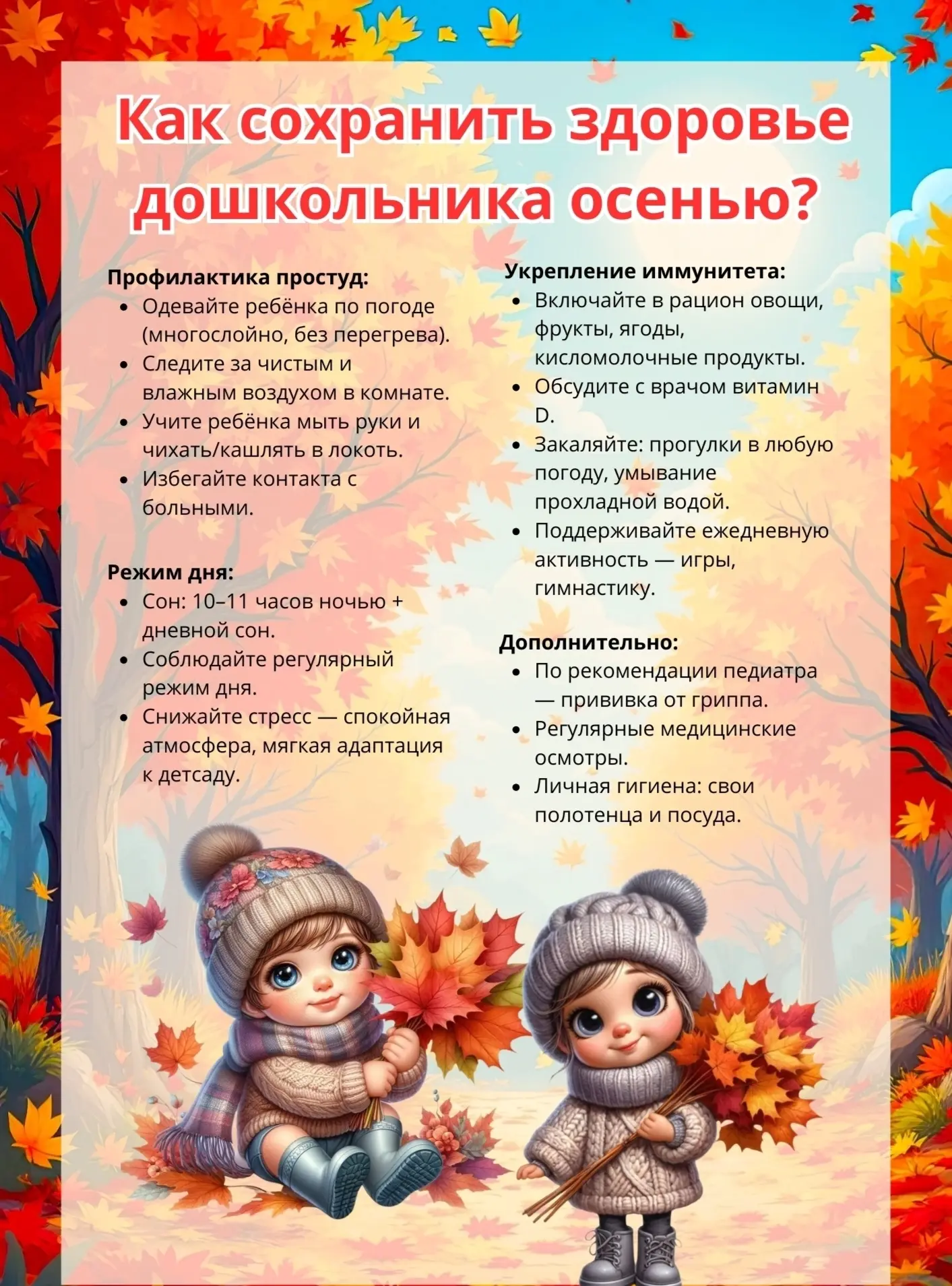 Как сохранить здоровье дошкольника осенью?

Профилактика простуд:
- Одевайте ребёнка по погоде (многослойно, без перегрева).
- Следите за чистым и влажным воздухом в комнате.
- Учите ребёнка мыть руки и чихать/кашлять в локоть.
- Избегайте контакта с больными.

Режим дня:
- Сон: 10–11 часов ночью + дневной сон.
- Соблюдайте регулярный режим дня.
- Снижайте стресс — спокойная атмосфера, мягкая адаптация к детсаду.

Укрепление иммунитета:
- Включайте в рацион овощи, фрукты, ягоды, кисломолочные продукты.
- Обсудите с врачом витамин D.
- Закаляйте: прогулки в любую погоду, умывание прохладной водой.
- Поддерживайте ежедневную активность — игры, гимнастику.

Дополнительно:
- По рекомендации педиатра — прививка от гриппа.
- Регулярные медицинские осмотры.
- Личная гигиена: свои полотенца и посуда.